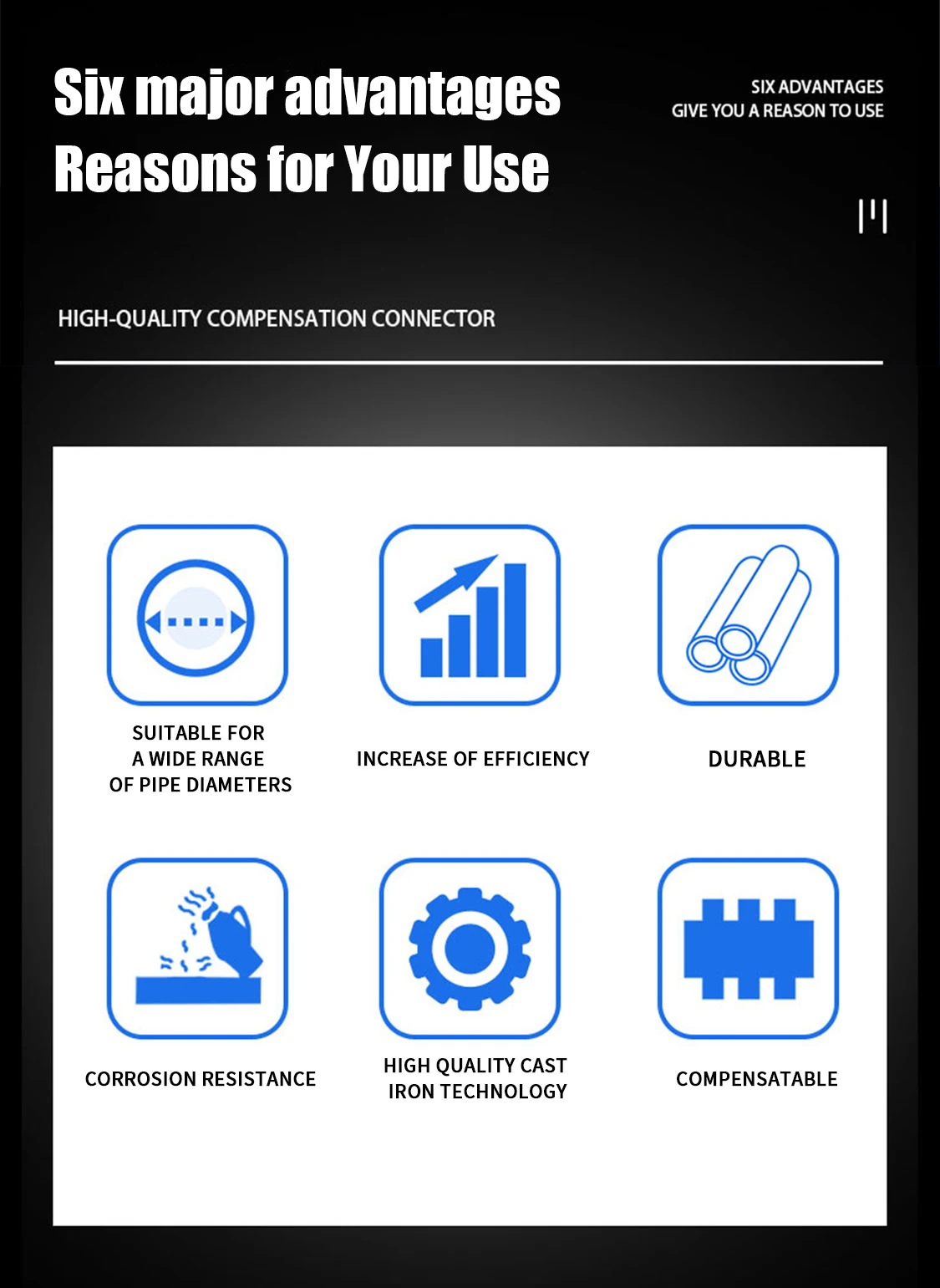 Six major advantages
Reasons for Your Use

SIX ADVANTAGES
GIVE YOU A REASON TO USE

HIGH-QUALITY COMPENSATION CONNECTOR

SUITABLE FOR A WIDE RANGE OF PIPE DIAMETERS

INCREASE OF EFFICIENCY

DURABLE

CORROSION RESISTANCE

HIGH QUALITY CAST IRON TECHNOLOGY

COMPENSATABLE